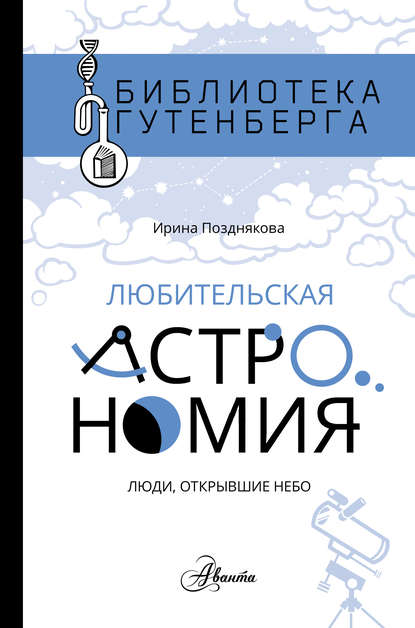 БИБЛИОТЕКА
ГУТЕНБЕРГА

Ирина Позднякова

ЛЮБИТЕЛЬСКАЯ
АСТРОНОМИЯ

ЛЮДИ, ОТКРЫВШИЕ НЕБО

Аванта